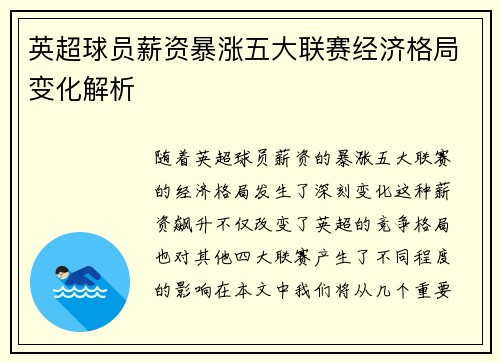 英超球员薪资暴涨五大联赛经济格局变化解析

随着英超球员薪资的暴涨五大联赛的经济格局发生了深刻变化这种薪资飙升不仅改变了英超的竞争格局也对其他四大联赛产生了不同程度的影响在本文中我们将从几个重要